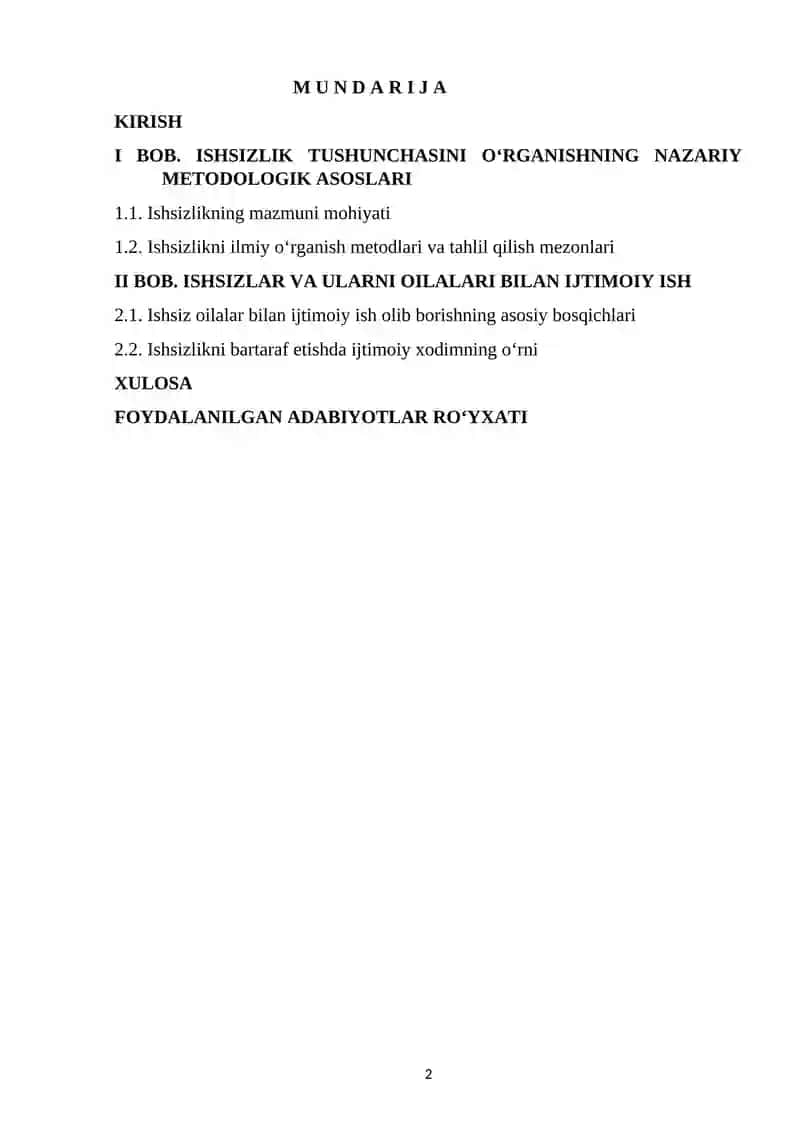 M U N D A R I J A

KIRISH

I BOB. ISHSIZLIK TUSHUNCHASINI O‘RGANISHNING NAZARIY METODOLOGIK ASOSLARI

1.1. Ishsizlikning mazmuni mohiyati

1.2. Ishsizlikni ilmiy o‘rganish metodlari va tahlil qilish mezonlari

II BOB. ISHSIZLAR VA ULARNI OILALARI BILAN IJTIMOIY ISH

2.1. Ishsiz oilalar bilan ijtimoiy ish olib borishning asosiy bosqichlari

2.2. Ishsizlikni bartaraf etishda ijtimoiy xodimning o‘rni

XULOSA

FOYDALANILGAN ADABIYOTLAR RO‘YXATI

2